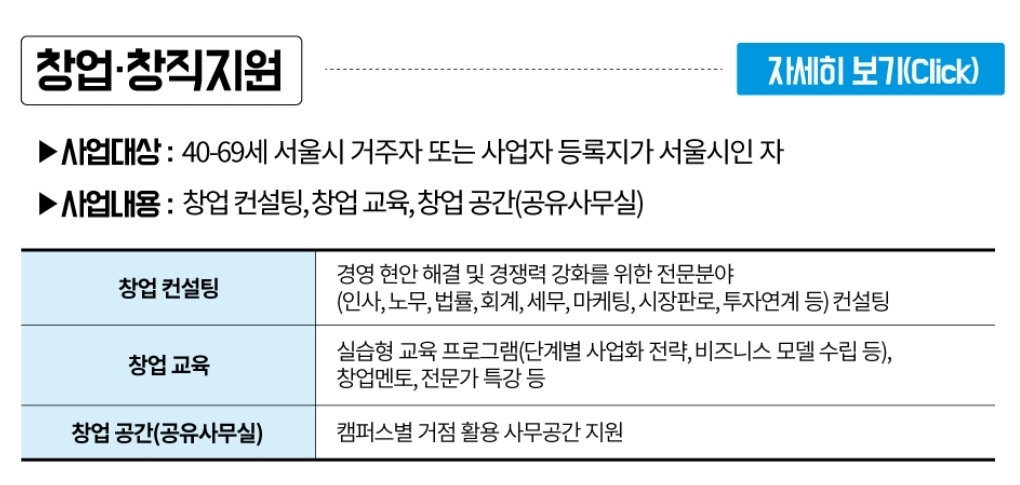 창업·창직지원

자세히 보기(Click)

▶사업대상 : 40-69세 서울시 거주자 또는 사업자 등록지가 서울시인 자

▶사업내용 : 창업 컨설팅, 창업 교육, 창업 공간(공유사무실)

| 창업 컨설팅 | 경영 현안 해결 및 경쟁력 강화를 위한 전문분야 (인사, 노무, 법률, 회계, 세무, 마케팅, 시장판로, 투자연계 등) 컨설팅 |
|---|---|
| 창업 교육 | 실습형 교육 프로그램(단계별 사업화 전략, 비즈니스 모델 수립 등), 창업멘토, 전문가 특강 등 |
| 창업 공간(공유사무실) | 캠퍼스별 거점 활용 사무공간 지원 |